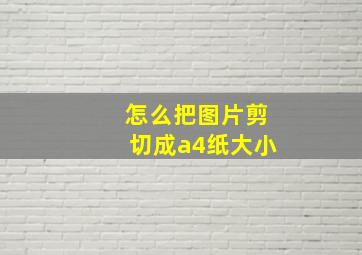 怎么把图片剪切成a4纸大小